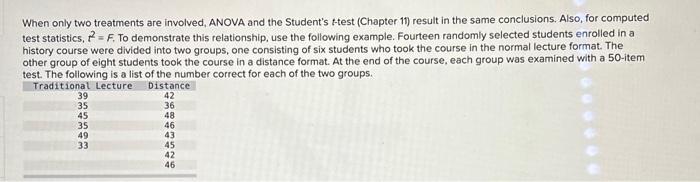 When only two treatments are involved, ANOVA and the Student's $t$-test (Chapter 11) result in the same conclusions. Also, for computed test statistics, $t^2 = F$. To demonstrate this relationship, use the following example. Fourteen randomly selected students enrolled in a history course were divided into two groups, one consisting of six students who took the course in the normal lecture format. The other group of eight students took the course in a distance format. At the end of the course, each group was examined with a 50-item test. The following is a list of the number correct for each of the two groups.

| Traditional Lecture | Distance |
|---|---|
| 39 | 42 |
| 35 | 36 |
| 45 | 48 |
| 35 | 46 |
| 49 | 43 |
| 33 | 45 |
| | 42 |
| | 46 |